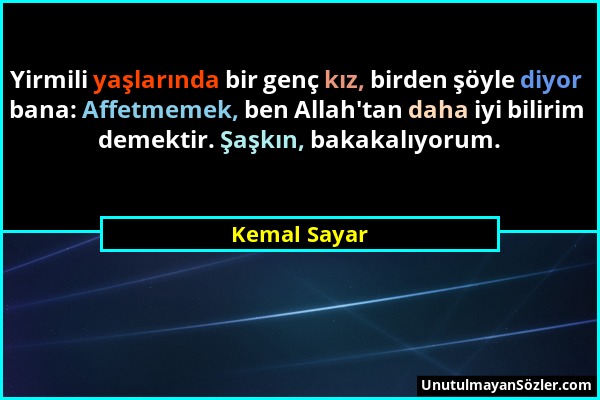 Yirmili yaşlarında bir genç kız, birden şöyle diyor bana: Affetmemek, ben Allah'tan daha iyi bilirim demektir. Şaşkın, bakakalıyorum.

Kemal Sayar

UnutulmayanSözler.com